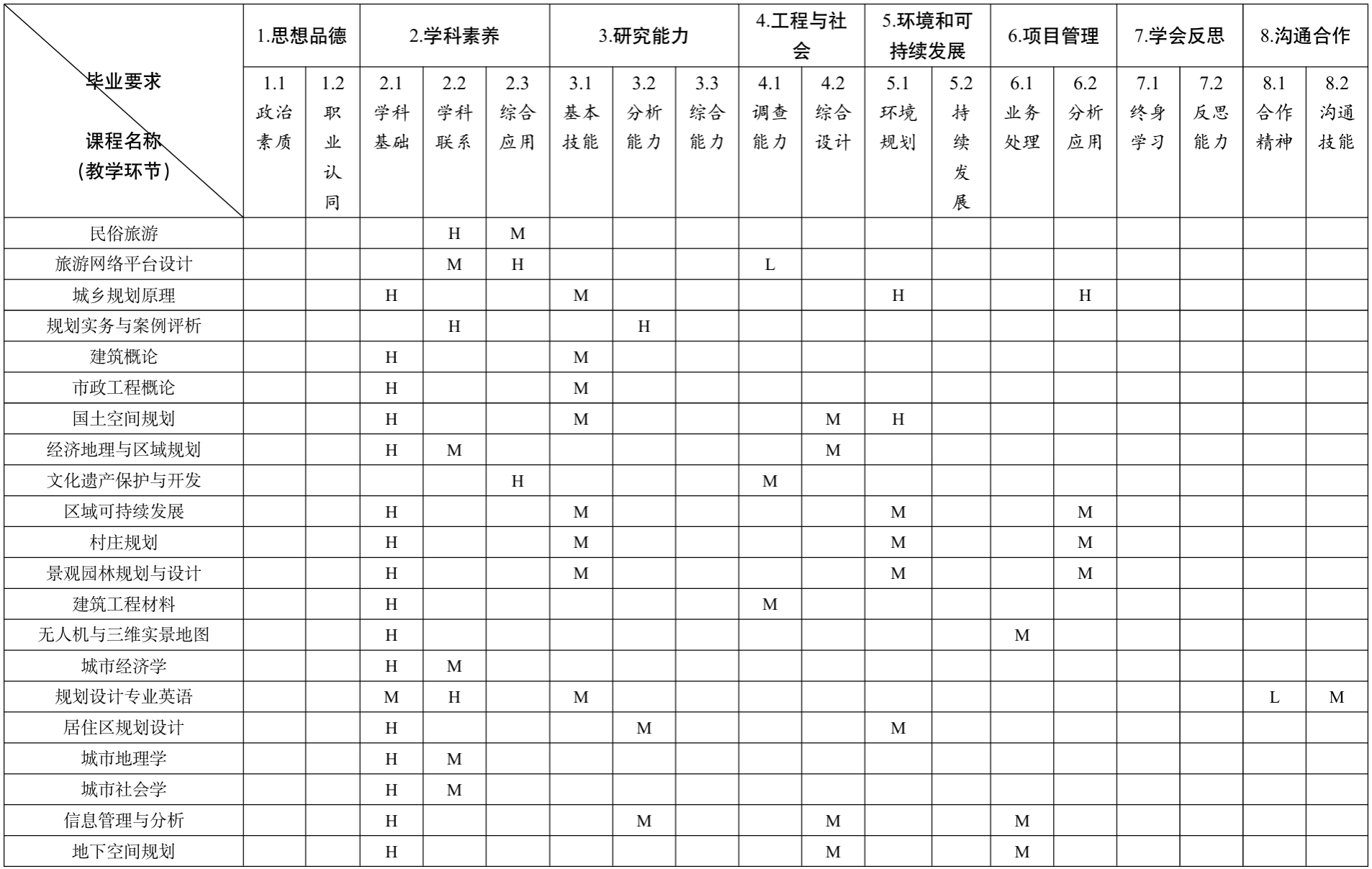 | 毕业要求 课程名称（教学环节） | 1.思想品德 | | 2.学科素养 | | | 3.研究能力 | | | 4.工程与社会 | | 5.环境和可持续发展 | | 6.项目管理 | | 7.学会反思 | | 8.沟通合作 | |
|---|---|---|---|---|---|---|---|---|---|---|---|---|---|---|---|---|---|---|
| | 1.1 政治素质 | 1.2 职业认同 | 2.1 学科基础 | 2.2 学科联系 | 2.3 综合应用 | 3.1 基本技能 | 3.2 分析能力 | 3.3 综合能力 | 4.1 调查能力 | 4.2 综合设计 | 5.1 环境规划 | 5.2 持续发展 | 6.1 业务处理 | 6.2 分析应用 | 7.1 终身学习 | 7.2 反思能力 | 8.1 合作精神 | 8.2 沟通技能 |
| 民俗旅游 | | | | H | M | | | | | | | | | | | | | |
| 旅游网络平台设计 | | | | M | H | | | | L | | | | | | | | | |
| 城乡规划原理 | | | H | | | M | | | | | H | | | H | | | | |
| 规划实务与案例评析 | | | | H | | | H | | | | | | | | | | | |
| 建筑概论 | | | H | | | M | | | | | | | | | | | | |
| 市政工程概论 | | | H | | | M | | | | | | | | | | | | |
| 国土空间规划 | | | H | | | M | | | | M | H | | | | | | | |
| 经济地理与区域规划 | | | H | M | | | | | | M | | | | | | | | |
| 文化遗产保护与开发 | | | | | H | | | | M | | | | | | | | | |
| 区域可持续发展 | | | H | | | M | | | | | M | | | M | | | | |
| 村庄规划 | | | H | | | M | | | | | M | | | M | | | | |
| 景观园林规划与设计 | | | H | | | M | | | | | M | | | M | | | | |
| 建筑工程材料 | | | H | | | | | | M | | | | | | | | | |
| 无人机与三维实景地图 | | | H | | | | | | | | | | M | | | | | |
| 城市经济学 | | | H | M | | | | | | | | | | | | | | |
| 规划设计专业英语 | | | M | H | | M | | | | | | | | | | | L | M |
| 居住区规划设计 | | | H | | | | M | | | | M | | | | | | | |
| 城市地理学 | | | H | M | | | | | | | | | | | | | | |
| 城市社会学 | | | H | M | | | | | | | | | | | | | | |
| 信息管理与分析 | | | H | | | | M | | | M | | | M | | | | | |
| 地下空间规划 | | | H | | | | | | | M | | | M | | | | | |